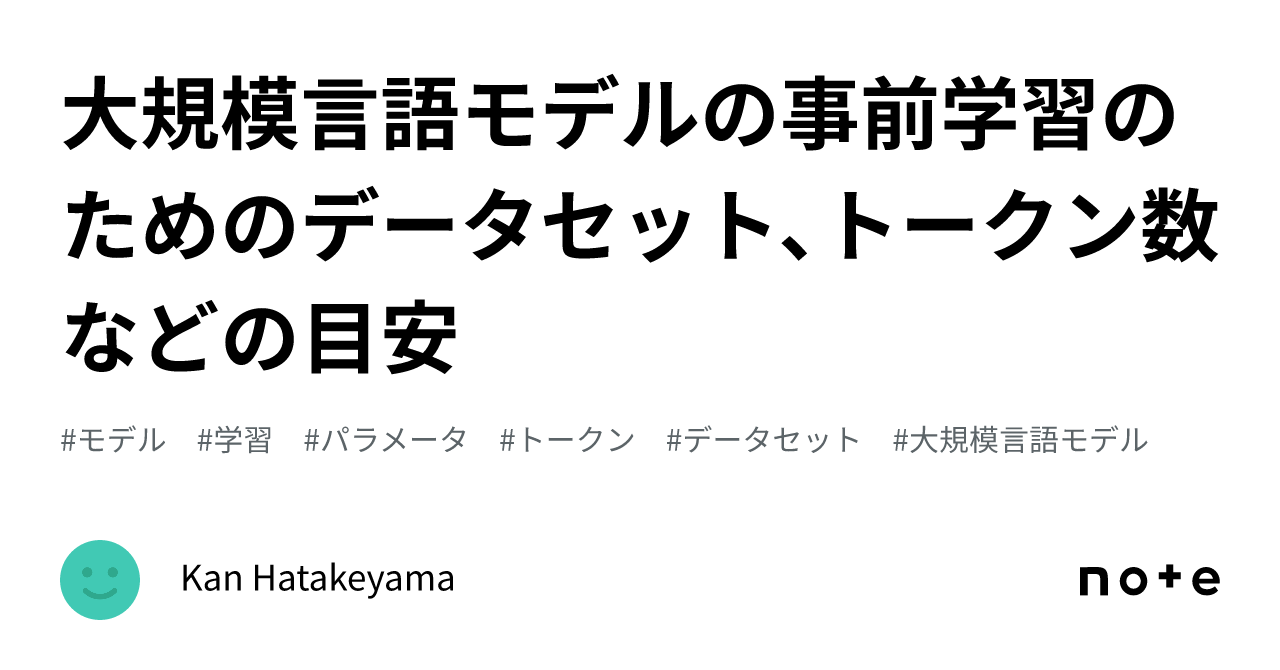 大規模言語モデルの事前学習のためのデータセット、トークン数などの目安

#モデル #学習 #パラメータ #トークン #データセット #大規模言語モデル

Kan Hatakeyama

note